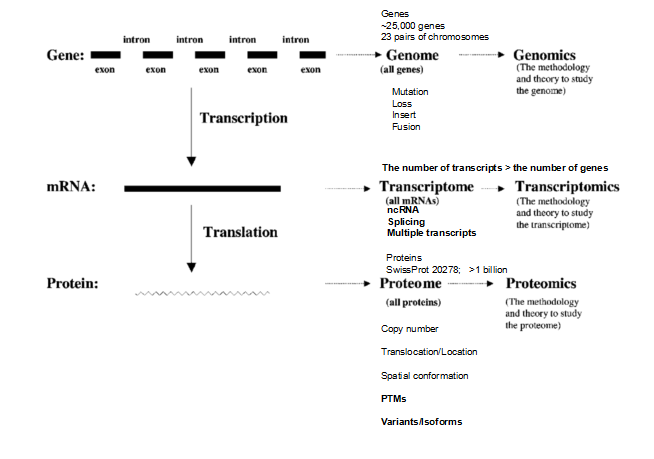 Genes
~25,000 genes
23 pairs of chromosomes

intron intron intron intron

Gene:

exon exon exon exon exon

Genome
(all genes)

Genomics
(The methodology and theory to study the genome)

Mutation
Loss
Insert
Fusion

Transcription

The number of transcripts > the number of genes

mRNA:

Transcriptome
(all mRNAs)
ncRNA
Splicing
Multiple transcripts

Transcriptomics
(The methodology and theory to study the transcriptome)

Translation

Proteins
SwissProt 20278; >1 billion

Protein:

Proteome
(all proteins)

Proteomics
(The methodology and theory to study the proteome)

Copy number

Translocation/Location

Spatial conformation

PTMs

Variants/Isoforms